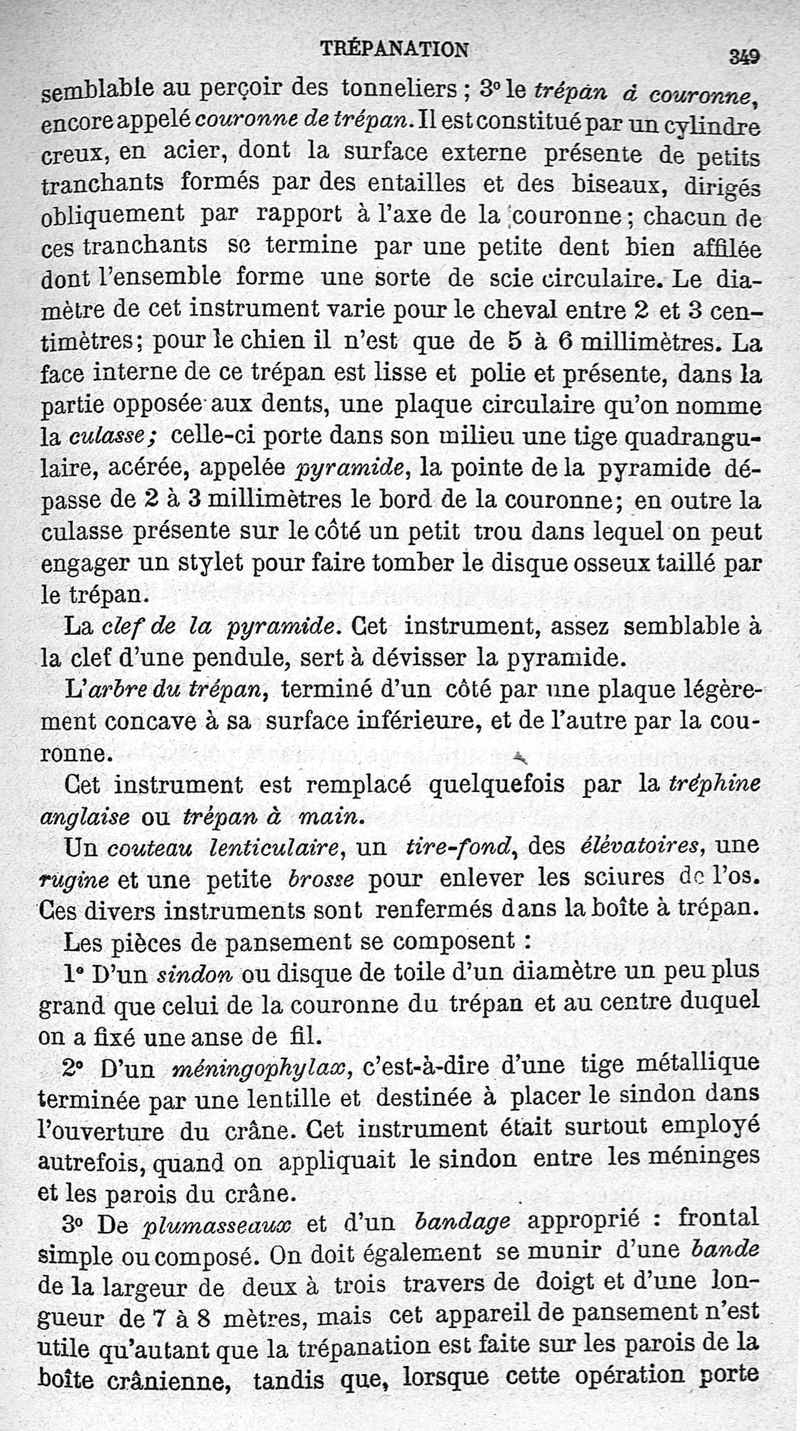 TRÉPANATION 349

semblable au perçoir des tonneliers ; 3° le trépan à couronne, encore appelé couronne de trépan. Il est constitué par un cylindre creux, en acier, dont la surface externe présente de petits tranchants formés par des entailles et des biseaux, dirigés obliquement par rapport à l'axe de la couronne ; chacun de ces tranchants se termine par une petite dent bien affilée dont l'ensemble forme une sorte de scie circulaire. Le diamètre de cet instrument varie pour le cheval entre 2 et 3 centimètres ; pour le chien il n'est que de 5 à 6 millimètres. La face interne de ce trépan est lisse et polie et présente, dans la partie opposée aux dents, une plaque circulaire qu'on nomme la culasse ; celle-ci porte dans son milieu une tige quadrangulaire, acérée, appelée pyramide, la pointe de la pyramide dépasse de 2 à 3 millimètres le bord de la couronne ; en outre la culasse présente sur le côté un petit trou dans lequel on peut engager un stylet pour faire tomber le disque osseux taillé par le trépan.

La clef de la pyramide. Cet instrument, assez semblable à la clef d'une pendule, sert à dévisser la pyramide.

L'arbre du trépan, terminé d'un côté par une plaque légèrement concave à sa surface inférieure, et de l'autre par la couronne.

Cet instrument est remplacé quelquefois par la tréphine anglaise ou trépan à main.

Un couteau lenticulaire, un tire-fond, des élévatoires, une rugine et une petite brosse pour enlever les sciures de l'os. Ces divers instruments sont renfermés dans la boîte à trépan.

Les pièces de pansement se composent :

1° D'un sindon ou disque de toile d'un diamètre un peu plus grand que celui de la couronne du trépan et au centre duquel on a fixé une anse de fil.

2° D'un méningophylax, c'est-à-dire d'une tige métallique terminée par une lentille et destinée à placer le sindon dans l'ouverture du crâne. Cet instrument était surtout employé autrefois, quand on appliquait le sindon entre les méninges et les parois du crâne.

3° De plumasseaux et d'un bandage approprié : frontal simple ou composé. On doit également se munir d'une bande de la largeur de deux à trois travers de doigt et d'une longueur de 7 à 8 mètres, mais cet appareil de pansement n'est utile qu'autant que la trépanation est faite sur les parois de la boîte crânienne, tandis que, lorsque cette opération porte